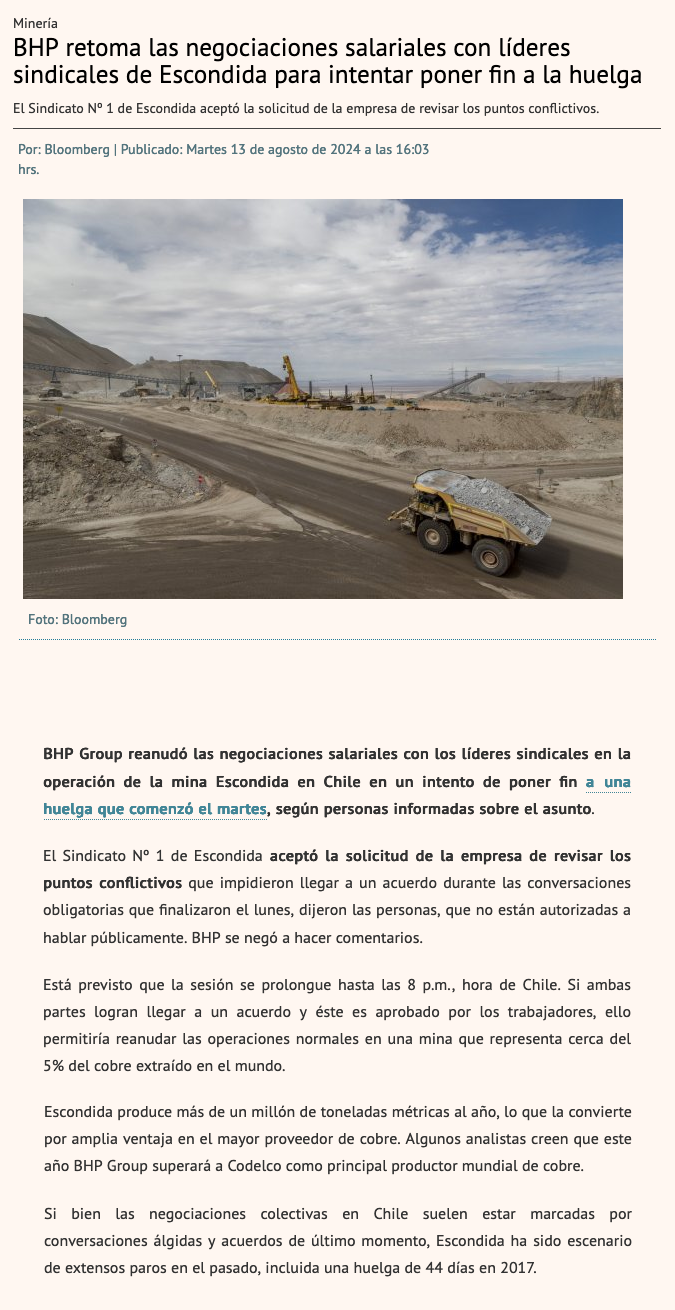 Minería

BHP retoma las negociaciones salariales con líderes sindicales de Escondida para intentar poner fin a la huelga

El Sindicato Nº 1 de Escondida aceptó la solicitud de la empresa de revisar los puntos conflictivos.

Por: Bloomberg | Publicado: Martes 13 de agosto de 2024 a las 16:03 hrs.

Foto: Bloomberg

BHP Group reanudó las negociaciones salariales con los líderes sindicales en la operación de la mina Escondida en Chile en un intento de poner fin a una huelga que comenzó el martes, según personas informadas sobre el asunto.

El Sindicato Nº 1 de Escondida aceptó la solicitud de la empresa de revisar los puntos conflictivos que impidieron llegar a un acuerdo durante las conversaciones obligatorias que finalizaron el lunes, dijeron las personas, que no están autorizadas a hablar públicamente. BHP se negó a hacer comentarios.

Está previsto que la sesión se prolongue hasta las 8 p.m., hora de Chile. Si ambas partes logran llegar a un acuerdo y éste es aprobado por los trabajadores, ello permitiría reanudar las operaciones normales en una mina que representa cerca del 5% del cobre extraído en el mundo.

Escondida produce más de un millón de toneladas métricas al año, lo que la convierte por amplia ventaja en el mayor proveedor de cobre. Algunos analistas creen que este año BHP Group superará a Codelco como principal productor mundial de cobre.

Si bien las negociaciones colectivas en Chile suelen estar marcadas por conversaciones álgidas y acuerdos de último momento, Escondida ha sido escenario de extensos paros en el pasado, incluida una huelga de 44 días en 2017.